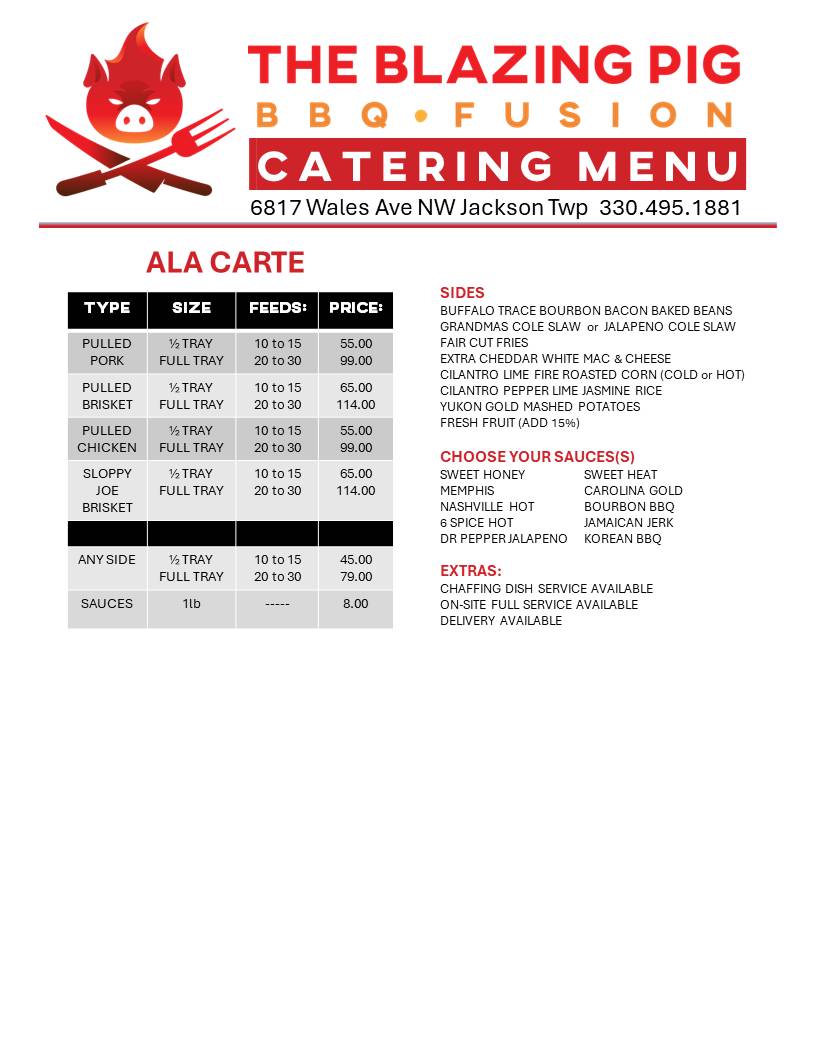 THE BLAZING PIG
BBQ • FUSION
CATERING MENU
6817 Wales Ave NW Jackson Twp 330.495.1881

ALA CARTE

| TYPE | SIZE | FEEDS: | PRICE: |
|---|---|---|---|
| PULLED PORK | ½ TRAY FULL TRAY | 10 to 15 20 to 30 | 55.00 99.00 |
| PULLED BRISKET | ½ TRAY FULL TRAY | 10 to 15 20 to 30 | 65.00 114.00 |
| PULLED CHICKEN | ½ TRAY FULL TRAY | 10 to 15 20 to 30 | 55.00 99.00 |
| SLOPPY JOE BRISKET | ½ TRAY FULL TRAY | 10 to 15 20 to 30 | 65.00 114.00 |
| | | | |
| ANY SIDE | ½ TRAY FULL TRAY | 10 to 15 20 to 30 | 45.00 79.00 |
| SAUCES | 1lb | ----- | 8.00 |

SIDES
BUFFALO TRACE BOURBON BACON BAKED BEANS
GRANDMAS COLE SLAW or JALAPENO COLE SLAW
FAIR CUT FRIES
EXTRA CHEDDAR WHITE MAC & CHEESE
CILANTRO LIME FIRE ROASTED CORN (COLD or HOT)
CILANTRO PEPPER LIME JASMINE RICE
YUKON GOLD MASHED POTATOES
FRESH FRUIT (ADD 15%)

CHOOSE YOUR SAUCES(S)
SWEET HONEY
MEMPHIS
NASHVILLE HOT
6 SPICE HOT
DR PEPPER JALAPENO
SWEET HEAT
CAROLINA GOLD
BOURBON BBQ
JAMAICAN JERK
KOREAN BBQ

EXTRAS:
CHAFFING DISH SERVICE AVAILABLE
ON-SITE FULL SERVICE AVAILABLE
DELIVERY AVAILABLE